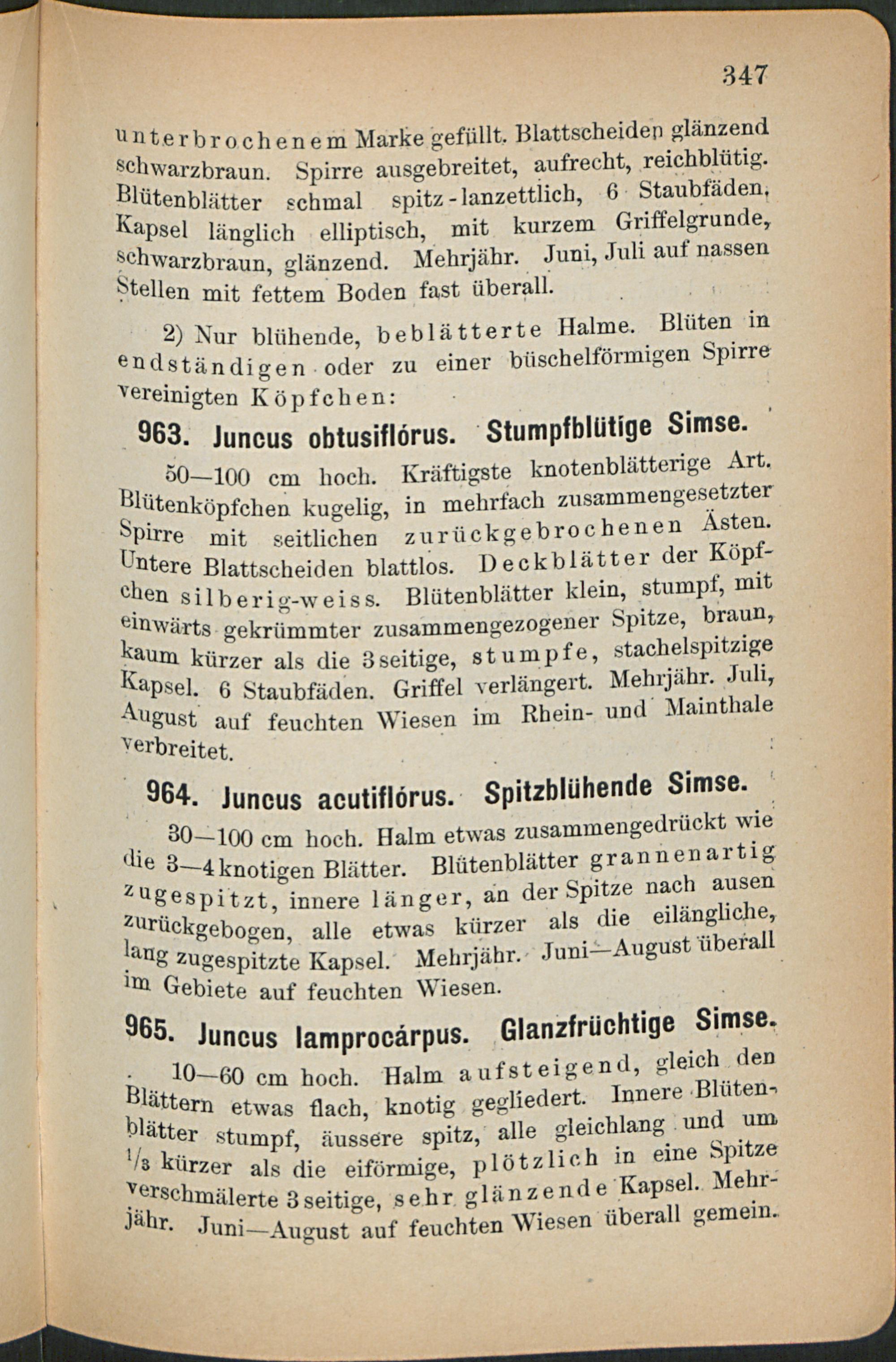 347

unterbrochenem Marke gefüllt. Blattscheiden glänzend schwarzbraun. Spirre ausgebreitet, aufrecht, reichblütig. Blütenblätter schmal spitz-lanzettlich, 6 Staubfäden, Kapsel länglich elliptisch, mit kurzem Griffelgrunde, schwarzbraun, glänzend. Mehrjähr. Juni, Juli auf nassen Stellen mit fettem Boden fast überall.

2) Nur blühende, beblätterte Halme. Blüten in endständigen oder zu einer büschelförmigen Spirre vereinigten Köpfchen:

963. Juncus obtusiflórus. Stumpfblütige Simse.

50—100 cm hoch. Kräftigste knotenblätterige Art. Blütenköpfchen kugelig, in mehrfach zusammengesetzter Spirre mit seitlichen zurückgebrochenen Ästen. Untere Blattscheiden blattlos. Deckblätter der Köpfchen silberig-weiss. Blütenblätter klein, stumpf, mit einwärts gekrümmter zusammengezogener Spitze, braun, kaum kürzer als die 3seitige, stumpfe, stachelspitzige Kapsel. 6 Staubfäden. Griffel verlängert. Mehrjähr. Juli, August auf feuchten Wiesen im Rhein- und Mainthale verbreitet.

964. Juncus acutiflórus. Spitzblühende Simse.

30—100 cm hoch. Halm etwas zusammengedrückt wie die 3—4knotigen Blätter. Blütenblätter grannenartig zugespitzt, innere länger, an der Spitze nach ausen zurückgebogen, alle etwas kürzer als die eilängliche, lang zugespitzte Kapsel. Mehrjähr. Juni—August überall im Gebiete auf feuchten Wiesen.

965. Juncus lamprocárpus. Glanzfrüchtige Simse.

10—60 cm hoch. Halm aufsteigend, gleich den Blättern etwas flach, knotig gegliedert. Innere Blütenblätter stumpf, äussere spitz, alle gleichlang und um $\frac{1}{3}$ kürzer als die eiförmige, plötzlich in eine Spitze verschmälerte 3seitige, sehr glänzende Kapsel. Mehrjähr. Juni—August auf feuchten Wiesen überall gemein.